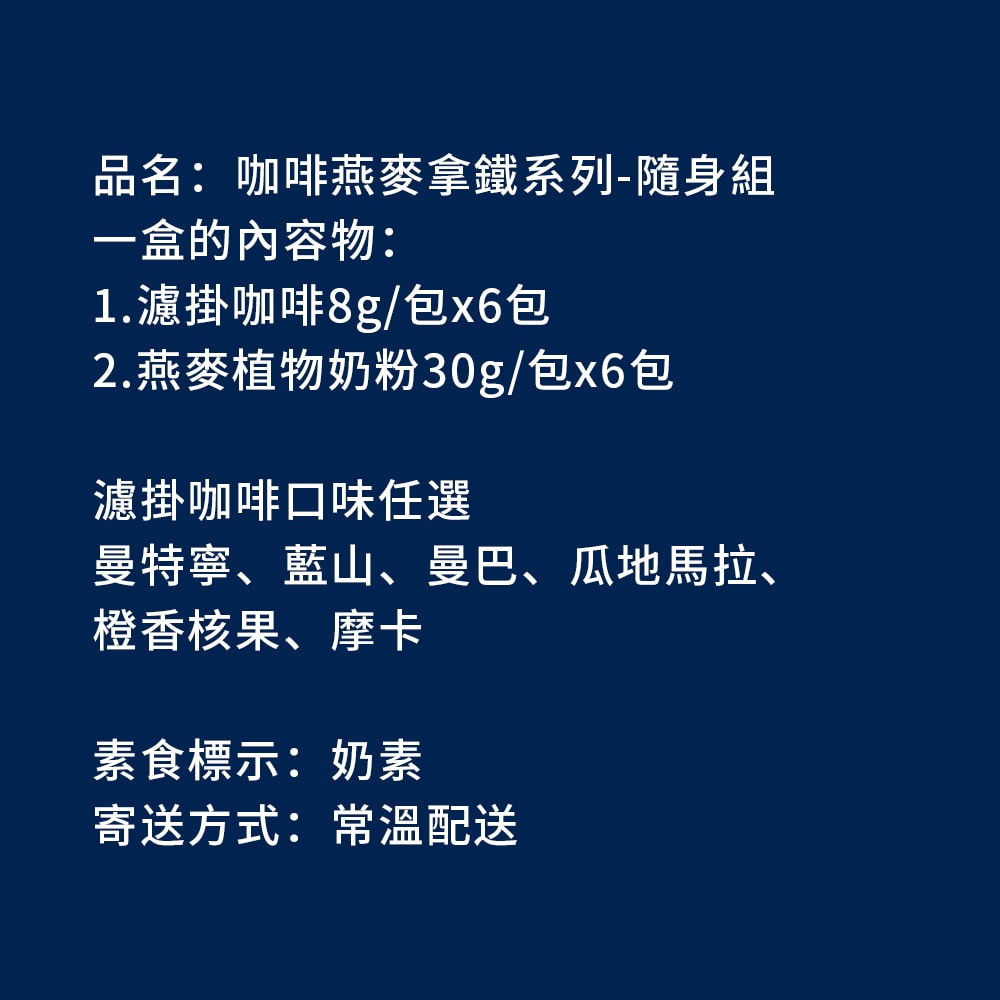 品名：咖啡燕麥拿鐵系列-隨身組
一盒的內容物：
1.濾掛咖啡8g/包x6包
2.燕麥植物奶粉30g/包x6包

濾掛咖啡口味任選
曼特寧、藍山、曼巴、瓜地馬拉、橙香核果、摩卡

素食標示：奶素
寄送方式：常溫配送